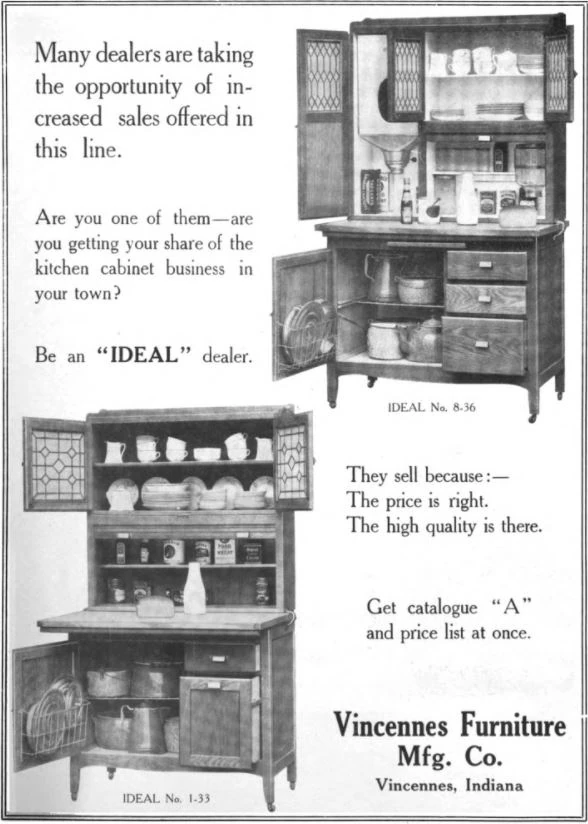 Many dealers are taking the opportunity of increased sales offered in this line.

Are you one of them—are you getting your share of the kitchen cabinet business in your town?

Be an "IDEAL" dealer.

IDEAL No. 8-36

They sell because:—
The price is right.
The high quality is there.

Get catalogue "A" and price list at once.

IDEAL No. 1-33

Vincennes Furniture Mfg. Co.
Vincennes, Indiana